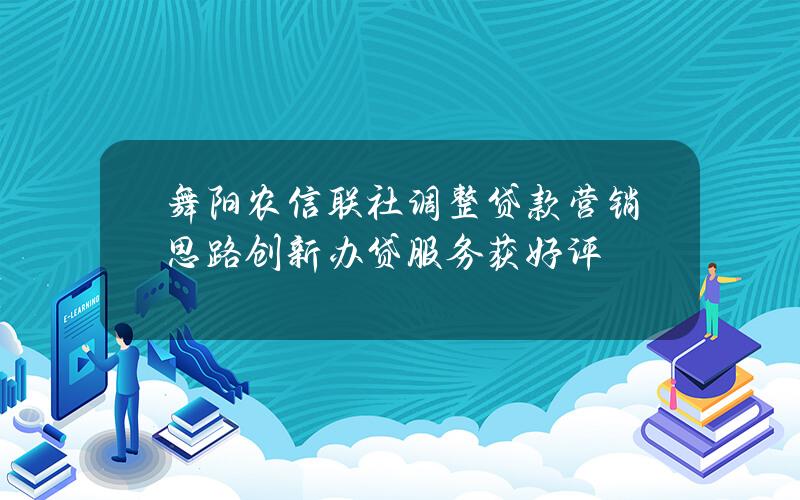 舞阳农信联社调整贷款营销思路创新办贷服务获好评

E-LEARNING